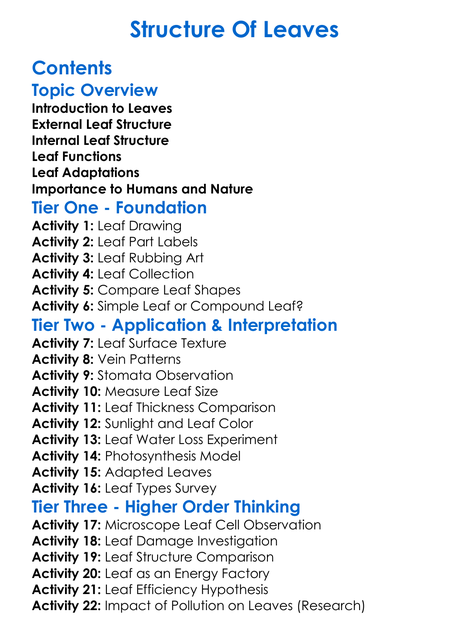 Structure Of Leaves

Contents

Topic Overview

Introduction to Leaves
External Leaf Structure
Internal Leaf Structure
Leaf Functions
Leaf Adaptations
Importance to Humans and Nature

Tier One - Foundation

Activity 1: Leaf Drawing
Activity 2: Leaf Part Labels
Activity 3: Leaf Rubbing Art
Activity 4: Leaf Collection
Activity 5: Compare Leaf Shapes
Activity 6: Simple Leaf or Compound Leaf?

Tier Two - Application & Interpretation

Activity 7: Leaf Surface Texture
Activity 8: Vein Patterns
Activity 9: Stomata Observation
Activity 10: Measure Leaf Size
Activity 11: Leaf Thickness Comparison
Activity 12: Sunlight and Leaf Color
Activity 13: Leaf Water Loss Experiment
Activity 14: Photosynthesis Model
Activity 15: Adapted Leaves
Activity 16: Leaf Types Survey

Tier Three - Higher Order Thinking

Activity 17: Microscope Leaf Cell Observation
Activity 18: Leaf Damage Investigation
Activity 19: Leaf Structure Comparison
Activity 20: Leaf as an Energy Factory
Activity 21: Leaf Efficiency Hypothesis
Activity 22: Impact of Pollution on Leaves (Research)